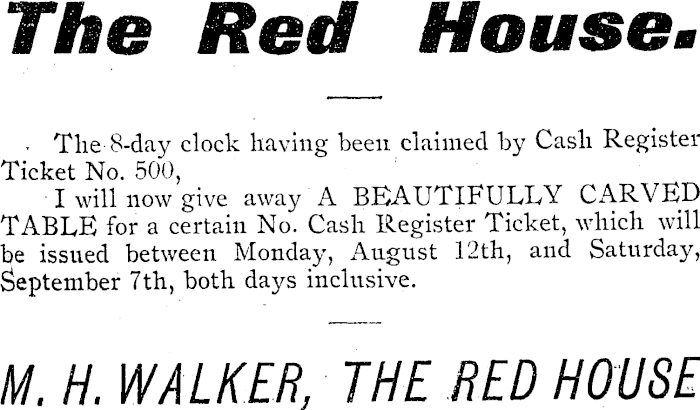 The Red House.

The 8-day clock having been claimed by Cash Register Ticket No. 500,

I will now give away A BEAUTIFULLY CARVED TABLE for a certain No. Cash Register Ticket, which will be issued between Monday, August 12th, and Saturday, September 7th, both days inclusive.

M. H. WALKER, THE RED HOUSE